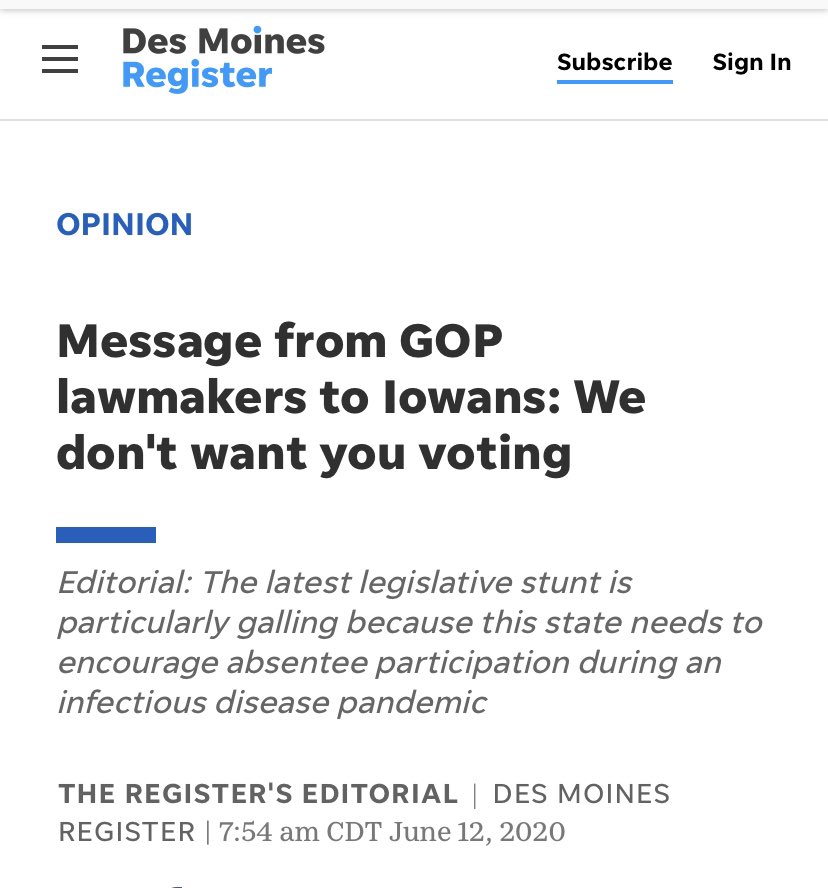 Des Moines
Register

Subscribe Sign In

OPINION

Message from GOP lawmakers to Iowans: We don't want you voting

Editorial: The latest legislative stunt is particularly galling because this state needs to encourage absentee participation during an infectious disease pandemic

THE REGISTER'S EDITORIAL | DES MOINES REGISTER | 7:54 am CDT June 12, 2020